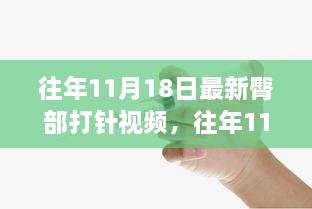 往年11月18日最新臀部打针视频，往年11